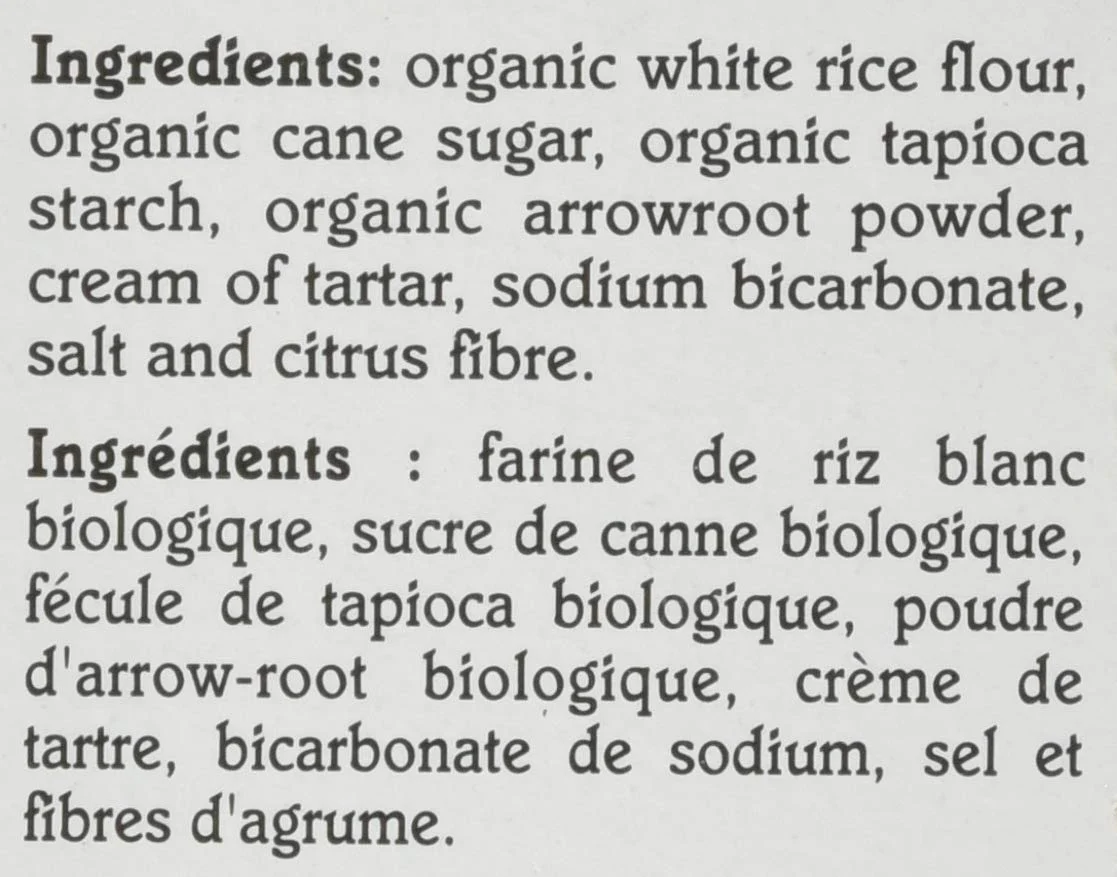 Ingredients: organic white rice flour, organic cane sugar, organic tapioca starch, organic arrowroot powder, cream of tartar, sodium bicarbonate, salt and citrus fibre.

Ingrédients : farine de riz blanc biologique, sucre de canne biologique, fécule de tapioca biologique, poudre d'arrow-root biologique, crème de tartre, bicarbonate de sodium, sel et fibres d'agrume.